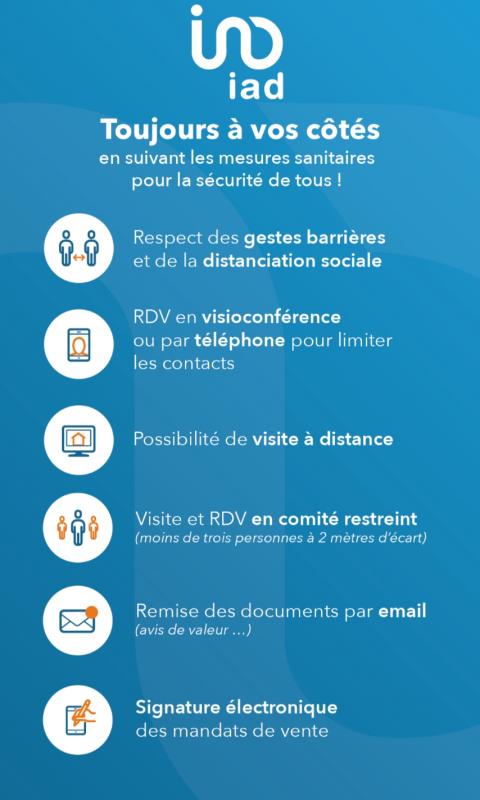 iad

Toujours à vos côtés
en suivant les mesures sanitaires pour la sécurité de tous !

Respect des gestes barrières et de la distanciation sociale

RDV en visioconférence ou par téléphone pour limiter les contacts

Possibilité de visite à distance

Visite et RDV en comité restreint
(moins de trois personnes à 2 mètres d'écart)

Remise des documents par email
(avis de valeur ...)

Signature électronique des mandats de vente